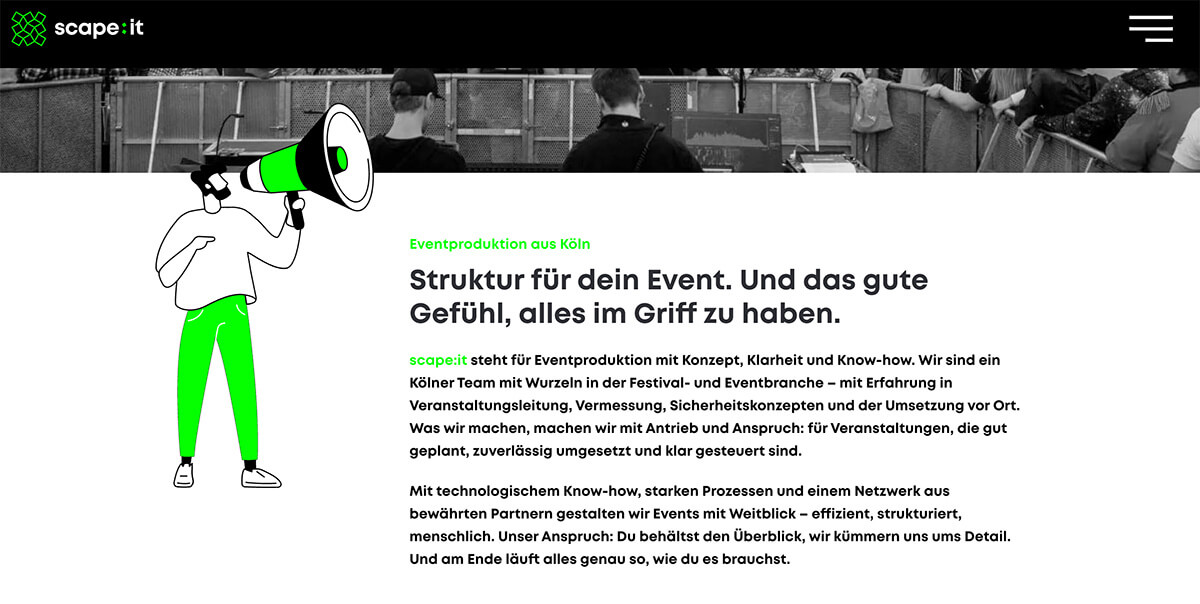 scape:it

Eventproduktion aus Köln

Struktur für dein Event. Und das gute Gefühl, alles im Griff zu haben.

scape:it steht für Eventproduktion mit Konzept, Klarheit und Know-how. Wir sind ein Kölner Team mit Wurzeln in der Festival- und Eventbranche – mit Erfahrung in Veranstaltungsleitung, Vermessung, Sicherheitskonzepten und der Umsetzung vor Ort. Was wir machen, machen wir mit Antrieb und Anspruch: für Veranstaltungen, die gut geplant, zuverlässig umgesetzt und klar gesteuert sind.

Mit technologischem Know-how, starken Prozessen und einem Netzwerk aus bewährten Partnern gestalten wir Events mit Weitblick – effizient, strukturiert, menschlich. Unser Anspruch: Du behältst den Überblick, wir kümmern uns ums Detail. Und am Ende läuft alles genau so, wie du es brauchst.